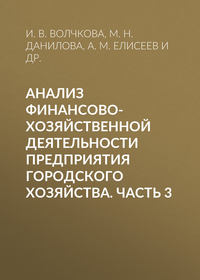 И. В. ВОЛЧКОВА, М. Н. ДАНИЛОВА, А. М. ЕЛИСЕЕВ И ДР.

АНАЛИЗ ФИНАНСОВО-ХОЗЯЙСТВЕННОЙ ДЕЯТЕЛЬНОСТИ ПРЕДПРИЯТИЯ ГОРОДСКОГО ХОЗЯЙСТВА. ЧАСТЬ 3